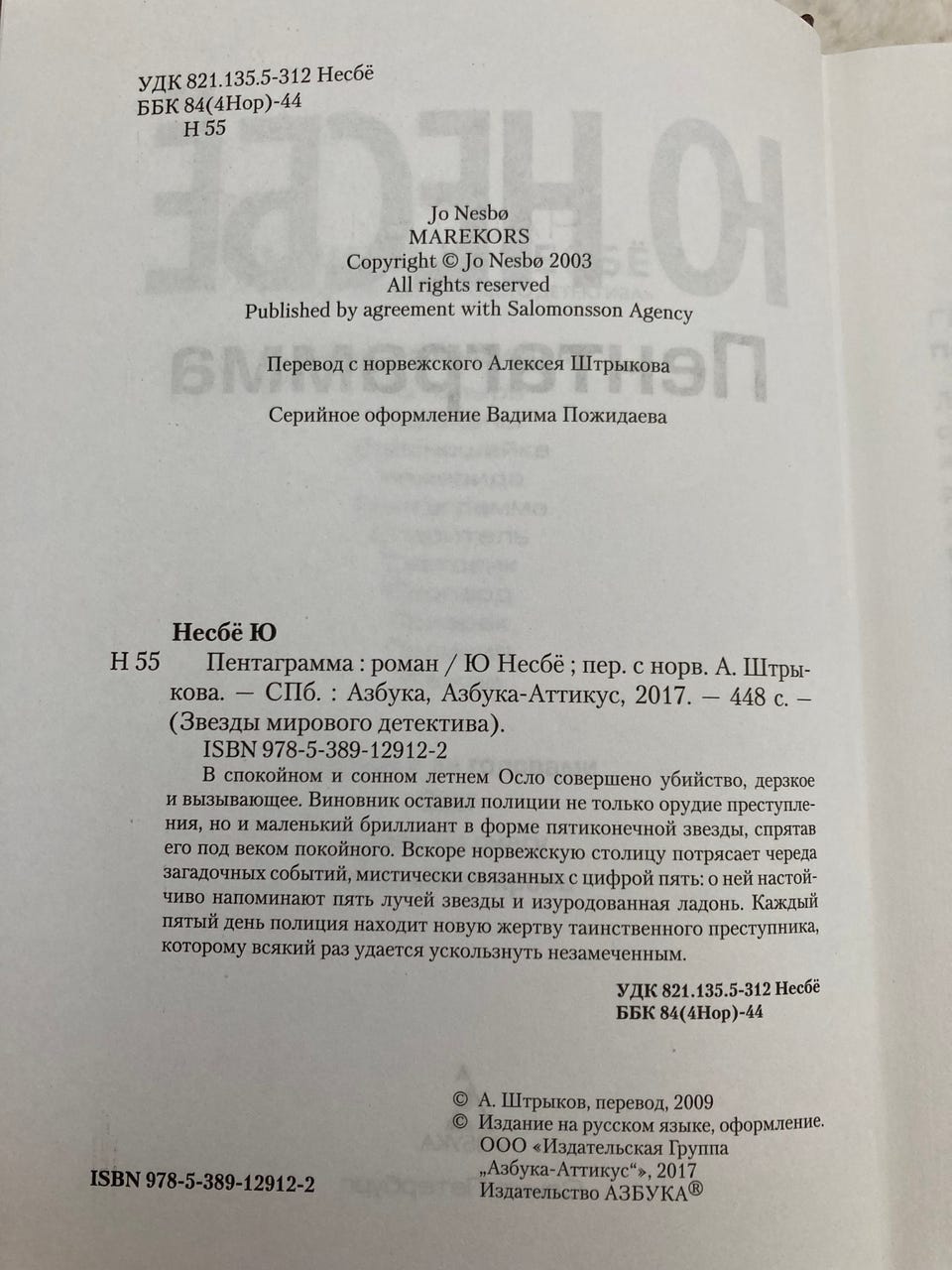 УДК 821.135.5-312 Несбё
ББК 84(4Нор)-44
Н 55

Jo Nesbø
MAREKORS
Copyright © Jo Nesbø 2003
All rights reserved
Published by agreement with Salomonsson Agency

Перевод с норвежского Алексея Штрыкова

Серийное оформление Вадима Пожидаева

Несбё Ю
Н 55 Пентаграмма : роман / Ю Несбё ; пер. с норв. А. Штрыкова. — СПб. : Азбука, Азбука-Аттикус, 2017. — 448 с. — (Звезды мирового детектива).
ISBN 978-5-389-12912-2

В спокойном и сонном летнем Осло совершено убийство, дерзкое и вызывающее. Виновник оставил полиции не только орудие преступления, но и маленький бриллиант в форме пятиконечной звезды, спрятав его под веком покойного. Вскоре норвежскую столицу потрясает череда загадочных событий, мистически связанных с цифрой пять: о ней настойчиво напоминают пять лучей звезды и изуродованная ладонь. Каждый пятый день полиция находит новую жертву таинственного преступника, которому всякий раз удается ускользнуть незамеченным.

УДК 821.135.5-312 Несбё
ББК 84(4Нор)-44

© А. Штрыков, перевод, 2009
© Издание на русском языке, оформление. ООО «Издательская Группа „Азбука-Аттикус"», 2017
Издательство АЗБУКА®

ISBN 978-5-389-12912-2